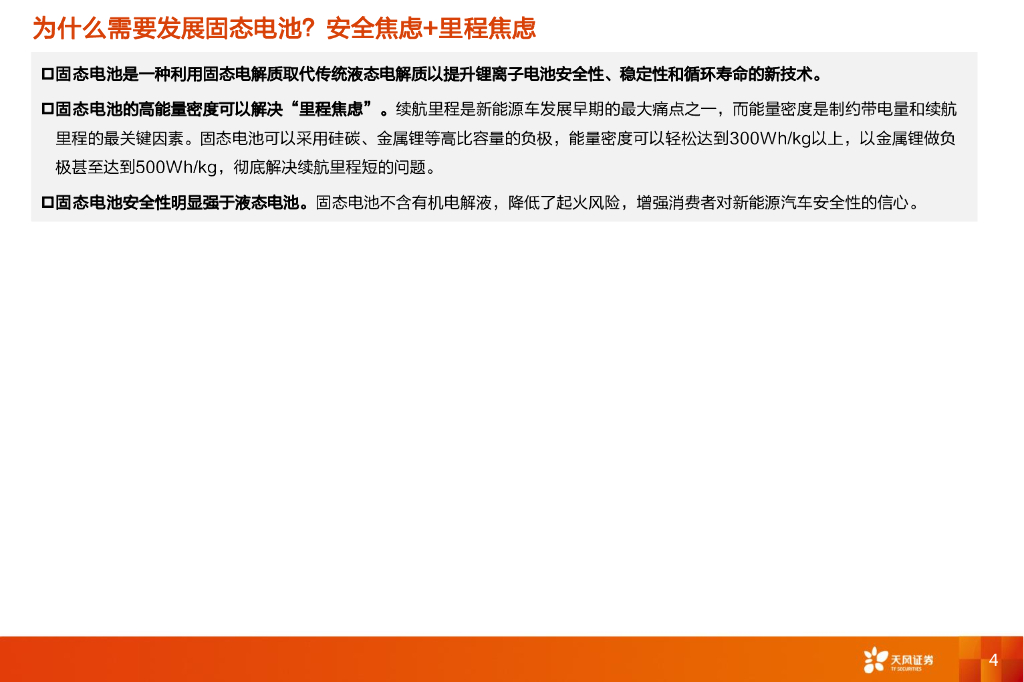 为什么需要发展固态电池？安全焦虑+里程焦虑

☐固态电池是一种利用固态电解质取代传统液态电解质以提升锂离子电池安全性、稳定性和循环寿命的新技术。

☐固态电池的高能量密度可以解决“里程焦虑”。续航里程是新能源车发展早期的最大痛点之一，而能量密度是制约带电量和续航里程的最关键因素。固态电池可以采用硅碳、金属锂等高比容量的负极，能量密度可以轻松达到300Wh/kg以上，以金属锂做负极甚至达到500Wh/kg，彻底解决续航里程短的问题。

☐固态电池安全性明显强于液态电池。固态电池不含有机电解液，降低了起火风险，增强消费者对新能源汽车安全性的信心。

天风证券
TF SECURITIES

4